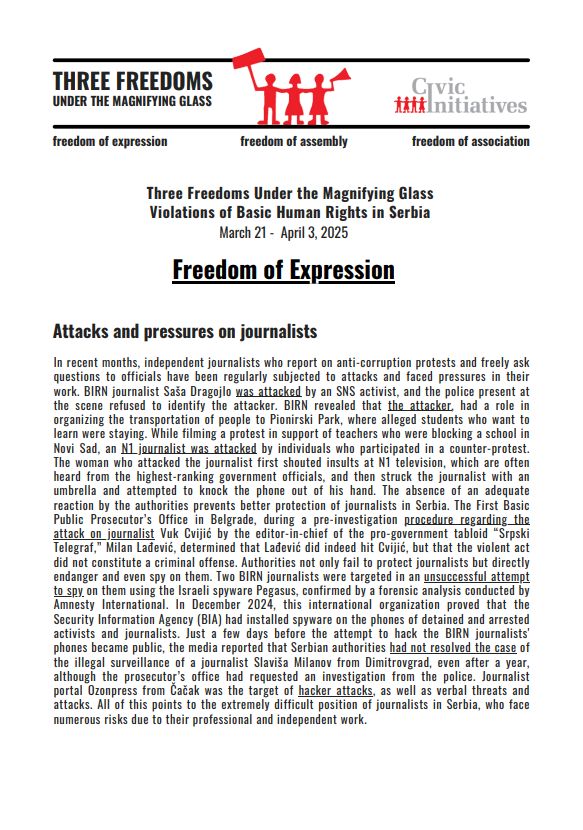 THREE FREEDOMS
UNDER THE MAGNIFYING GLASS

Civic Initiatives

freedom of expression freedom of assembly freedom of association

Three Freedoms Under the Magnifying Glass
Violations of Basic Human Rights in Serbia
March 21 - April 3, 2025

Freedom of Expression

Attacks and pressures on journalists

In recent months, independent journalists who report on anti-corruption protests and freely ask questions to officials have been regularly subjected to attacks and faced pressures in their work. BIRN journalist Saša Dragojlo was attacked by an SNS activist, and the police present at the scene refused to identify the attacker. BIRN revealed that the attacker, had a role in organizing the transportation of people to Pionirski Park, where alleged students who want to learn were staying. While filming a protest in support of teachers who were blocking a school in Novi Sad, an N1 journalist was attacked by individuals who participated in a counter-protest. The woman who attacked the journalist first shouted insults at N1 television, which are often heard from the highest-ranking government officials, and then struck the journalist with an umbrella and attempted to knock the phone out of his hand. The absence of an adequate reaction by the authorities prevents better protection of journalists in Serbia. The First Basic Public Prosecutor's Office in Belgrade, during a pre-investigation procedure regarding the attack on journalist Vuk Cvijić by the editor-in-chief of the pro-government tabloid "Srpski Telegraf," Milan Lađević, determined that Lađević did indeed hit Cvijić, but that the violent act did not constitute a criminal offense. Authorities not only fail to protect journalists but directly endanger and even spy on them. Two BIRN journalists were targeted in an unsuccessful attempt to spy on them using the Israeli spyware Pegasus, confirmed by a forensic analysis conducted by Amnesty International. In December 2024, this international organization proved that the Security Information Agency (BIA) had installed spyware on the phones of detained and arrested activists and journalists. Just a few days before the attempt to hack the BIRN journalists' phones became public, the media reported that Serbian authorities had not resolved the case of the illegal surveillance of a journalist Slaviša Milanov from Dimitrovgrad, even after a year, although the prosecutor's office had requested an investigation from the police. Journalist portal Ozonpress from Čačak was the target of hacker attacks, as well as verbal threats and attacks. All of this points to the extremely difficult position of journalists in Serbia, who face numerous risks due to their professional and independent work.